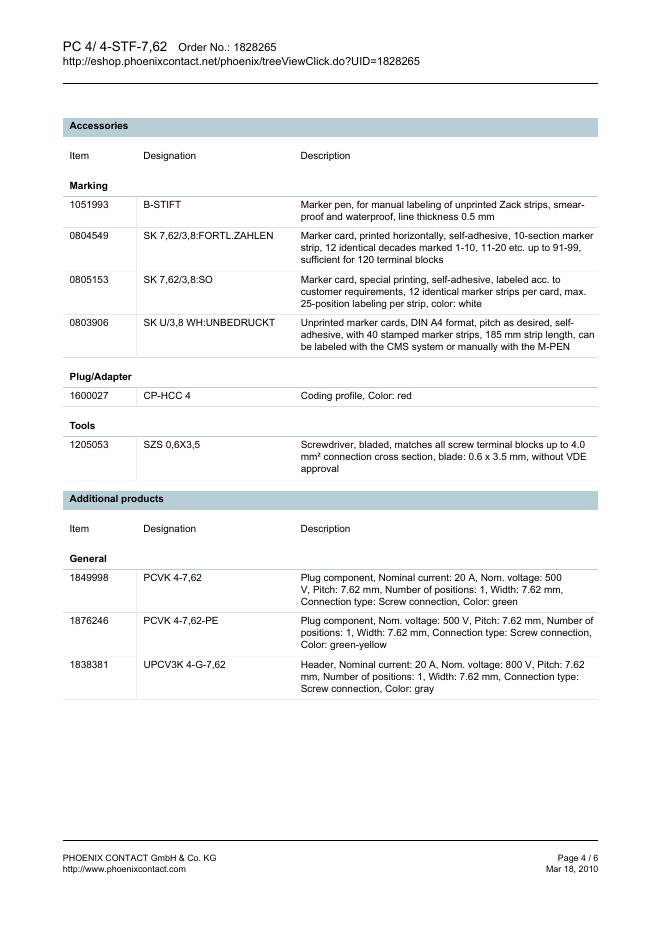 PC 4/ 4-STF-7,62 Order No.: 1828265
http://eshop.phoenixcontact.net/phoenix/treeViewClick.do?UID=1828265

Accessories

| Item | Designation | Description |
|---|---|---|
| **Marking** | | |
| 1051993 | B-STIFT | Marker pen, for manual labeling of unprinted Zack strips, smear-proof and waterproof, line thickness 0.5 mm |
| 0804549 | SK 7,62/3,8:FORTL.ZAHLEN | Marker card, printed horizontally, self-adhesive, 10-section marker strip, 12 identical decades marked 1-10, 11-20 etc. up to 91-99, sufficient for 120 terminal blocks |
| 0805153 | SK 7,62/3,8:SO | Marker card, special printing, self-adhesive, labeled acc. to customer requirements, 12 identical marker strips per card, max. 25-position labeling per strip, color: white |
| 0803906 | SK U/3,8 WH:UNBEDRUCKT | Unprinted marker cards, DIN A4 format, pitch as desired, self-adhesive, with 40 stamped marker strips, 185 mm strip length, can be labeled with the CMS system or manually with the M-PEN |
| **Plug/Adapter** | | |
| 1600027 | CP-HCC 4 | Coding profile, Color: red |
| **Tools** | | |
| 1205053 | SZS 0,6X3,5 | Screwdriver, bladed, matches all screw terminal blocks up to 4.0 mm² connection cross section, blade: 0.6 x 3.5 mm, without VDE approval |

Additional products

| Item | Designation | Description |
|---|---|---|
| **General** | | |
| 1849998 | PCVK 4-7,62 | Plug component, Nominal current: 20 A, Nom. voltage: 500 V, Pitch: 7.62 mm, Number of positions: 1, Width: 7.62 mm, Connection type: Screw connection, Color: green |
| 1876246 | PCVK 4-7,62-PE | Plug component, Nom. voltage: 500 V, Pitch: 7.62 mm, Number of positions: 1, Width: 7.62 mm, Connection type: Screw connection, Color: green-yellow |
| 1838381 | UPCV3K 4-G-7,62 | Header, Nominal current: 20 A, Nom. voltage: 800 V, Pitch: 7.62 mm, Number of positions: 1, Width: 7.62 mm, Connection type: Screw connection, Color: gray |

PHOENIX CONTACT GmbH & Co. KG
http://www.phoenixcontact.com

Page 4 / 6
Mar 18, 2010